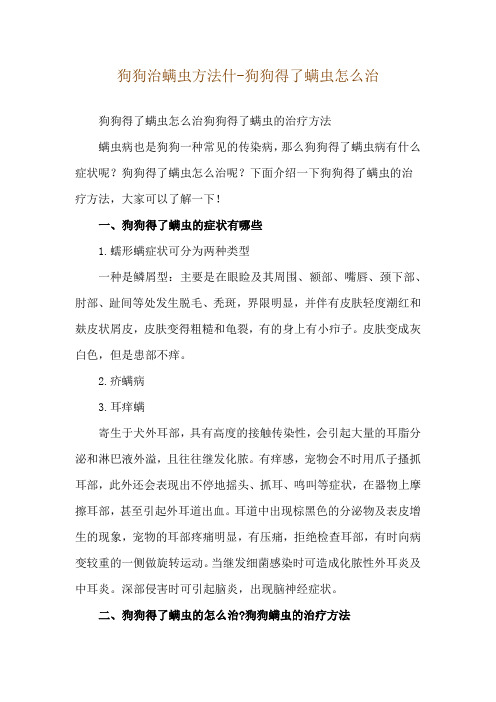 狗狗治螨虫方法什-狗狗得了螨虫怎么治

狗狗得了螨虫怎么治狗狗得了螨虫的治疗方法

螨虫病也是狗狗一种常见的传染病，那么狗狗得了螨虫病有什么症状呢？狗狗得了螨虫怎么治呢？下面介绍一下狗狗得了螨虫的治疗方法，大家可以了解一下！

一、狗狗得了螨虫的症状有哪些

1.蠕形螨症状可分为两种类型

一种是鳞屑型：主要是在眼睑及其周围、额部、嘴唇、颈下部、肘部、趾间等处发生脱毛、秃斑，界限明显，并伴有皮肤轻度潮红和麸皮状屑皮，皮肤变得粗糙和龟裂，有的身上有小疖子。皮肤变成灰白色，但是患部不痒。

2.疥螨病

3.耳痒螨

寄生于犬外耳部，具有高度的接触传染性，会引起大量的耳脂分泌和淋巴液外溢，且往往继发化脓。有痒感，宠物会不时用爪子搔抓耳部，此外还会表现出不停地摇头、抓耳、鸣叫等症状，在器物上摩擦耳部，甚至引起外耳道出血。耳道中出现棕黑色的分泌物及表皮增生的现象，宠物的耳部疼痛明显，有压痛，拒绝检查耳部，有时向病变较重的一侧做旋转运动。当继发细菌感染时可造成化脓性外耳炎及中耳炎。深部侵害时可引起脑炎，出现脑神经症状。

二、狗狗得了螨虫的怎么治?狗狗螨虫的治疗方法